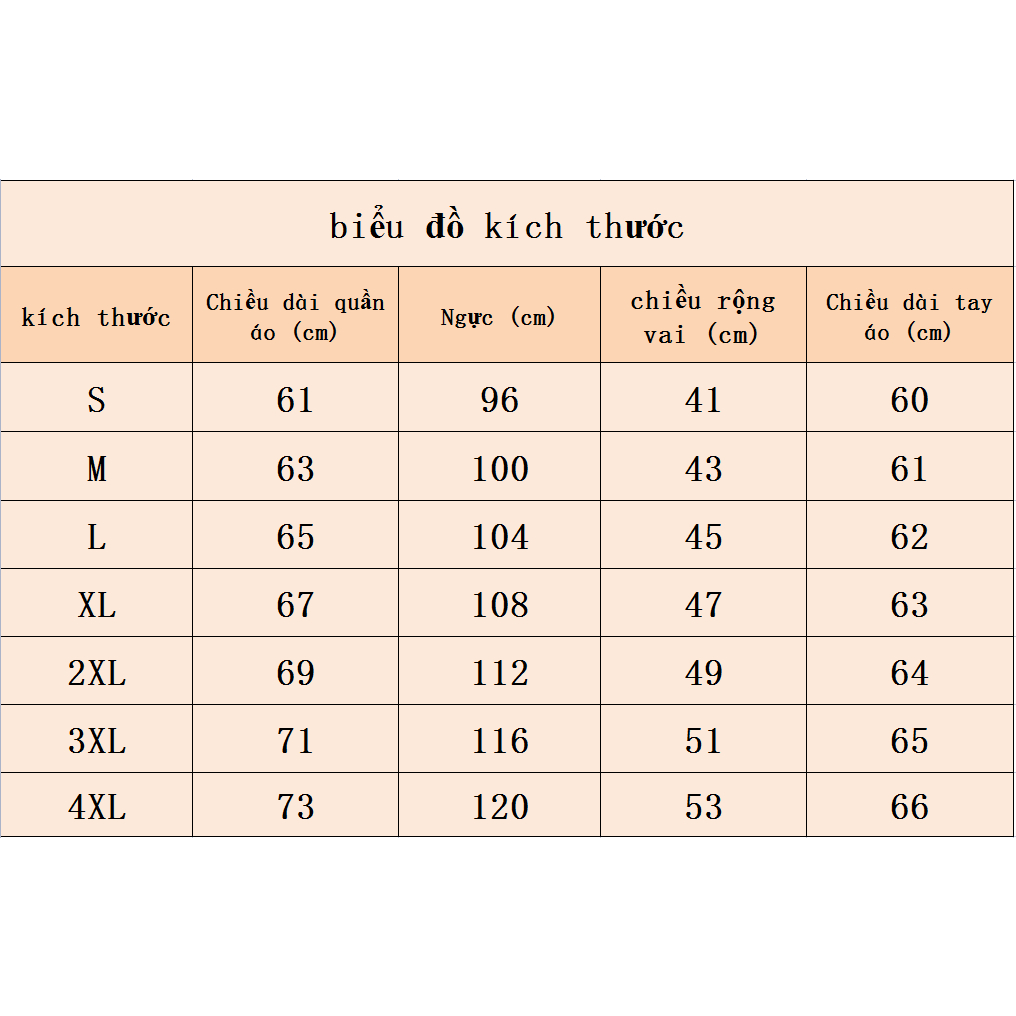 biểu đồ kích thước

| kích thước | Chiều dài quần áo (cm) | Ngực (cm) | chiều rộng vai (cm) | Chiều dài tay áo (cm) |
|---|---|---|---|---|
| S | 61 | 96 | 41 | 60 |
| M | 63 | 100 | 43 | 61 |
| L | 65 | 104 | 45 | 62 |
| XL | 67 | 108 | 47 | 63 |
| 2XL | 69 | 112 | 49 | 64 |
| 3XL | 71 | 116 | 51 | 65 |
| 4XL | 73 | 120 | 53 | 66 |